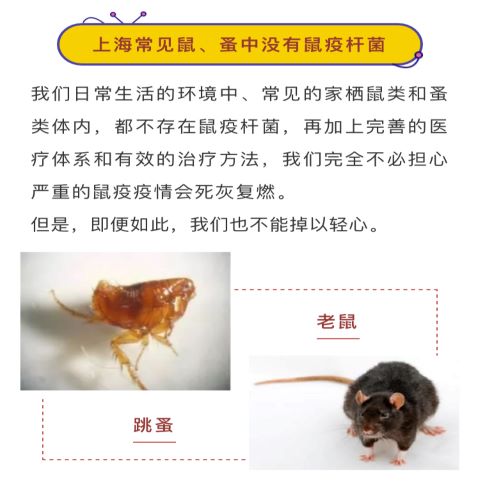 上海常见鼠、蚤中没有鼠疫杆菌

我们日常生活的环境中、常见的家栖鼠类和蚤类体内，都不存在鼠疫杆菌，再加上完善的医疗体系和有效的治疗方法，我们完全不必担心严重的鼠疫疫情会死灰复燃。
但是，即便如此，我们也不能掉以轻心。

老鼠

跳蚤